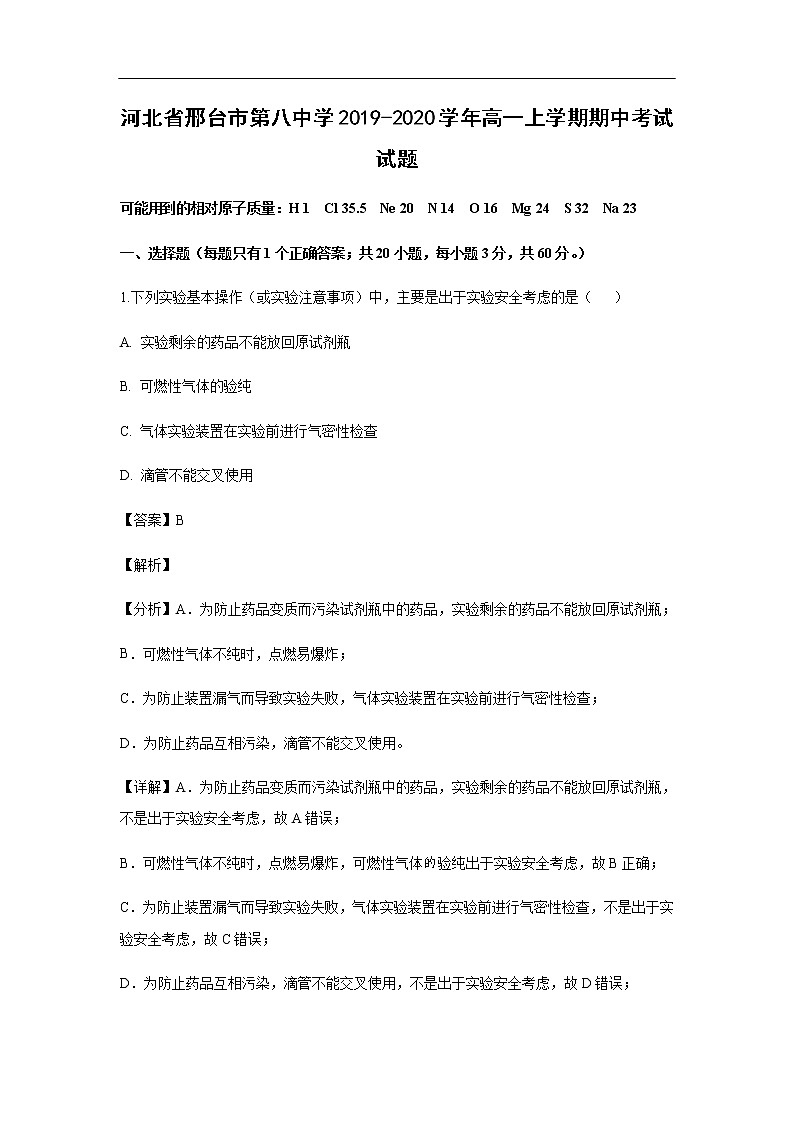 河北省邢台市第八中学2019-2020学年高一上学期期中考试试题

可能用到的相对原子质量：H 1　Cl 35.5　Ne 20　N 14　O 16　Mg 24　S 32　Na 23

一、选择题（每题只有1个正确答案；共20小题，每小题3分，共60分。）

1.下列实验基本操作（或实验注意事项）中，主要是出于实验安全考虑的是（　　）

A. 实验剩余的药品不能放回原试剂瓶

B. 可燃性气体的验纯

C. 气体实验装置在实验前进行气密性检查

D. 滴管不能交叉使用

【答案】B

【解析】

【分析】A．为防止药品变质而污染试剂瓶中的药品，实验剩余的药品不能放回原试剂瓶；

B．可燃性气体不纯时，点燃易爆炸；

C．为防止装置漏气而导致实验失败，气体实验装置在实验前进行气密性检查；

D．为防止药品互相污染，滴管不能交叉使用。

【详解】A．为防止药品变质而污染试剂瓶中的药品，实验剩余的药品不能放回原试剂瓶，不是出于实验安全考虑，故A错误；

B．可燃性气体不纯时，点燃易爆炸，可燃性气体的验纯出于实验安全考虑，故B正确；

C．为防止装置漏气而导致实验失败，气体实验装置在实验前进行气密性检查，不是出于实验安全考虑，故C错误；

D．为防止药品互相污染，滴管不能交叉使用，不是出于实验安全考虑，故D错误；